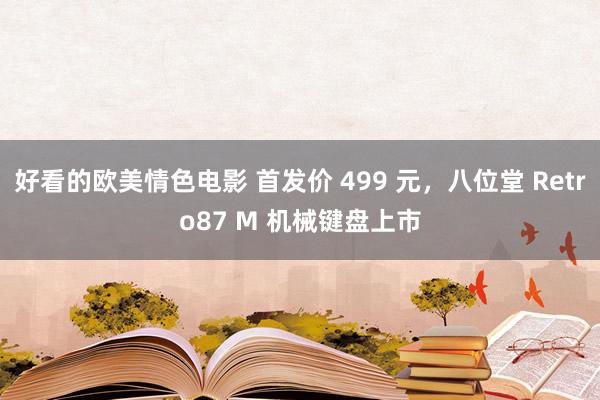 好看的欧美情色电影 首发价 499 元，八位堂 Retro87 M 机械键盘上市